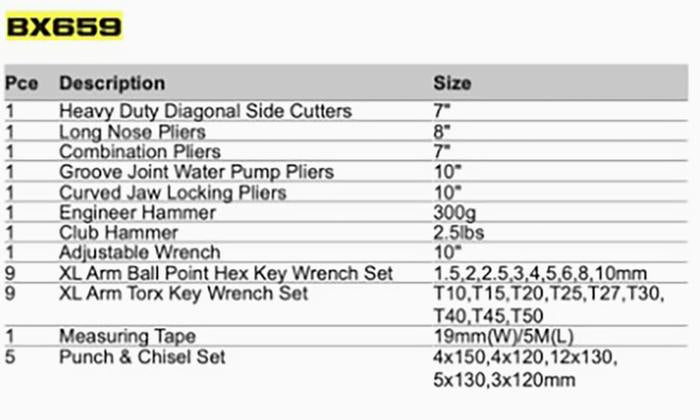 BX659

| Pce | Description | Size |
|---|---|---|
| 1 | Heavy Duty Diagonal Side Cutters | 7" |
| 1 | Long Nose Pliers | 8" |
| 1 | Combination Pliers | 7" |
| 1 | Groove Joint Water Pump Pliers | 10" |
| 1 | Curved Jaw Locking Pliers | 10" |
| 1 | Engineer Hammer | 300g |
| 1 | Club Hammer | 2.5lbs |
| 1 | Adjustable Wrench | 10" |
| 9 | XL Arm Ball Point Hex Key Wrench Set | 1.5,2,2.5,3,4,5,6,8,10mm |
| 9 | XL Arm Torx Key Wrench Set | T10,T15,T20,T25,T27,T30, T40,T45,T50 |
| 1 | Measuring Tape | 19mm(W)/5M(L) |
| 5 | Punch & Chisel Set | 4x150,4x120,12x130, 5x130,3x120mm |